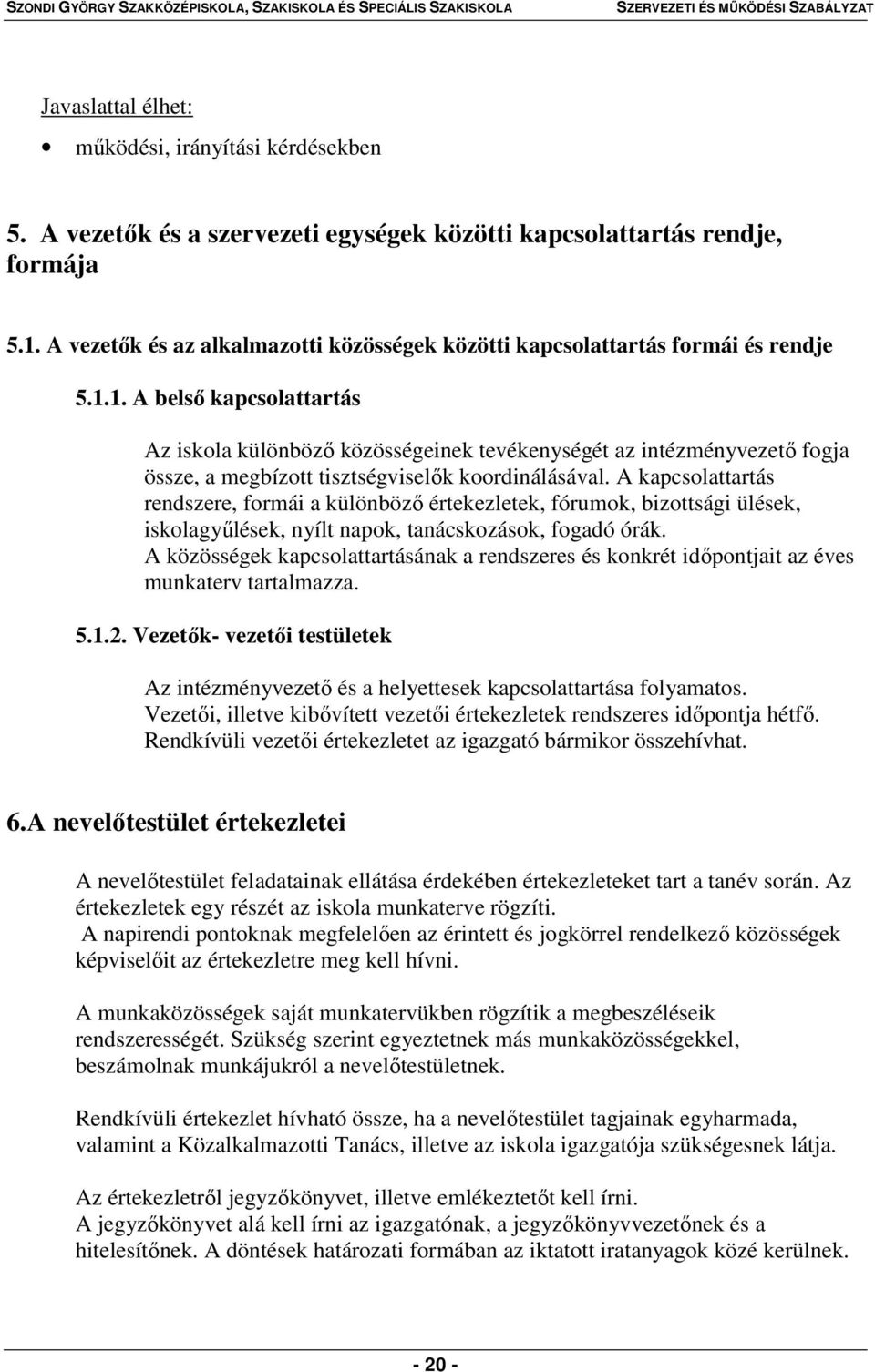 SZONDI GYÖRGY SZAKKÖZÉPISKOLA, SZAKISKOLA ÉS SPECIÁLIS SZAKISKOLA SZERVEZETI ÉS MŰKÖDÉSI SZABÁLYZAT

Javaslattal élhet:

• működési, irányítási kérdésekben

5. A vezetők és a szervezeti egységek közötti kapcsolattartás rendje, formája

5.1. A vezetők és az alkalmazotti közösségek közötti kapcsolattartás formái és rendje

5.1.1. A belső kapcsolattartás

Az iskola különböző közösségeinek tevékenységét az intézményvezető fogja össze, a megbízott tisztségviselők koordinálásával. A kapcsolattartás rendszere, formái a különböző értekezletek, fórumok, bizottsági ülések, iskolagyűlések, nyílt napok, tanácskozások, fogadó órák.
A közösségek kapcsolattartásának a rendszeres és konkrét időpontjait az éves munkaterv tartalmazza.

5.1.2. Vezetők- vezetői testületek

Az intézményvezető és a helyettesek kapcsolattartása folyamatos.
Vezetői, illetve kibővített vezetői értekezletek rendszeres időpontja hétfő.
Rendkívüli vezetői értekezletet az igazgató bármikor összehívhat.

6.A nevelőtestület értekezletei

A nevelőtestület feladatainak ellátása érdekében értekezleteket tart a tanév során. Az értekezletek egy részét az iskola munkaterve rögzíti.
A napirendi pontoknak megfelelően az érintett és jogkörrel rendelkező közösségek képviselőit az értekezletre meg kell hívni.

A munkaközösségek saját munkatervükben rögzítik a megbeszéléseik rendszerességét. Szükség szerint egyeztetnek más munkaközösségekkel, beszámolnak munkájukról a nevelőtestületnek.

Rendkívüli értekezlet hívható össze, ha a nevelőtestület tagjainak egyharmada, valamint a Közalkalmazotti Tanács, illetve az iskola igazgatója szükségesnek látja.

Az értekezletről jegyzőkönyvet, illetve emlékeztetőt kell írni.
A jegyzőkönyvet alá kell írni az igazgatónak, a jegyzőkönyvvezetőnek és a hitelesítőnek. A döntések határozati formában az iktatott iratanyagok közé kerülnek.

- 20 -